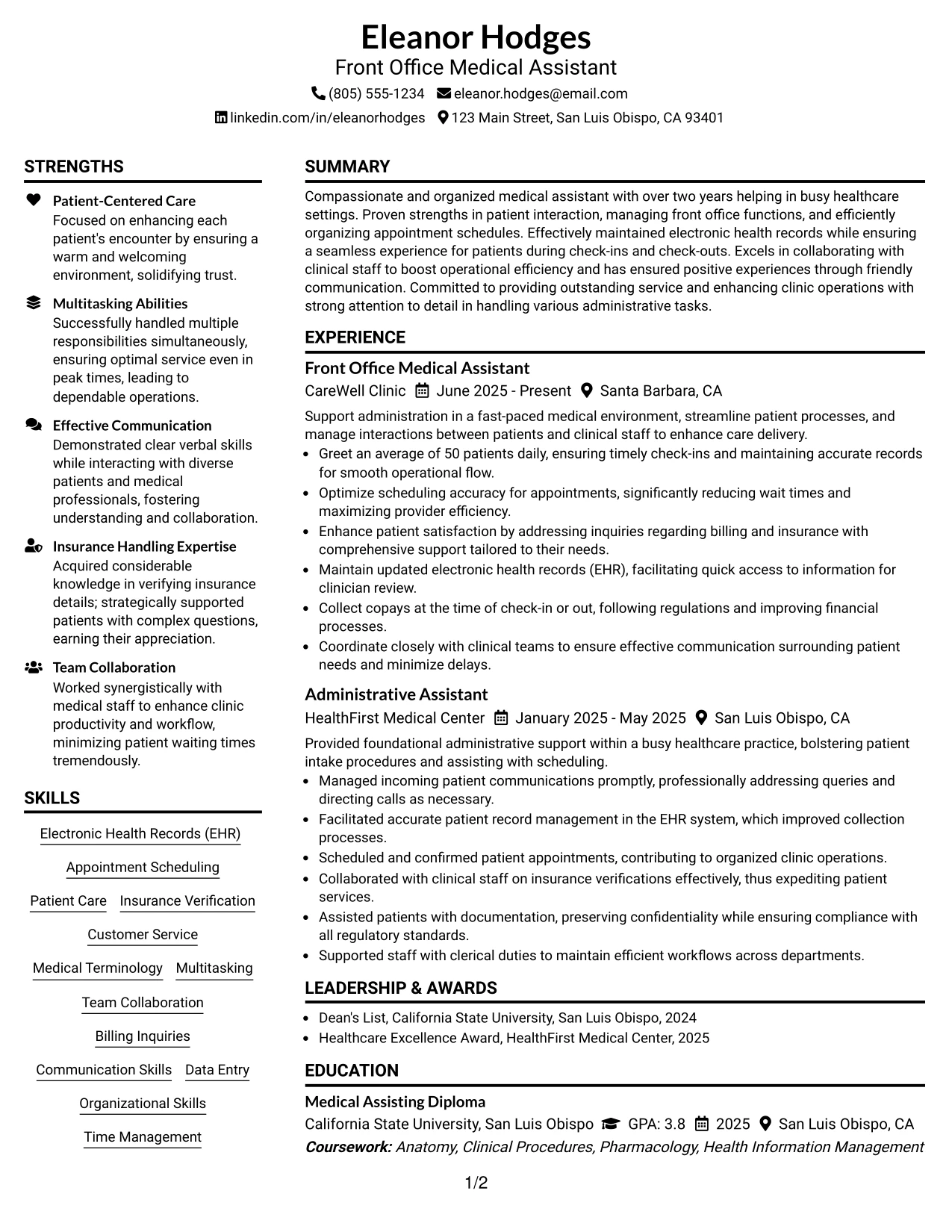 Eleanor Hodges
Front Office Medical Assistant
(805) 555-1234 eleanor.hodges@email.com
linkedin.com/in/eleanorhodges 123 Main Street, San Luis Obispo, CA 93401

STRENGTHS

Patient-Centered Care
Focused on enhancing each patient's encounter by ensuring a warm and welcoming environment, solidifying trust.

Multitasking Abilities
Successfully handled multiple responsibilities simultaneously, ensuring optimal service even in peak times, leading to dependable operations.

Effective Communication
Demonstrated clear verbal skills while interacting with diverse patients and medical professionals, fostering understanding and collaboration.

Insurance Handling Expertise
Acquired considerable knowledge in verifying insurance details; strategically supported patients with complex questions, earning their appreciation.

Team Collaboration
Worked synergistically with medical staff to enhance clinic productivity and workflow, minimizing patient waiting times tremendously.

SKILLS

Electronic Health Records (EHR)
Appointment Scheduling
Patient Care
Insurance Verification
Customer Service
Medical Terminology
Multitasking
Team Collaboration
Billing Inquiries
Communication Skills
Data Entry
Organizational Skills
Time Management

SUMMARY

Compassionate and organized medical assistant with over two years helping in busy healthcare settings. Proven strengths in patient interaction, managing front office functions, and efficiently organizing appointment schedules. Effectively maintained electronic health records while ensuring a seamless experience for patients during check-ins and check-outs. Excels in collaborating with clinical staff to boost operational efficiency and has ensured positive experiences through friendly communication. Committed to providing outstanding service and enhancing clinic operations with strong attention to detail in handling various administrative tasks.

EXPERIENCE

Front Office Medical Assistant
CareWell Clinic June 2025 - Present Santa Barbara, CA
Support administration in a fast-paced medical environment, streamline patient processes, and manage interactions between patients and clinical staff to enhance care delivery.
• Greet an average of 50 patients daily, ensuring timely check-ins and maintaining accurate records for smooth operational flow.
• Optimize scheduling accuracy for appointments, significantly reducing wait times and maximizing provider efficiency.
• Enhance patient satisfaction by addressing inquiries regarding billing and insurance with comprehensive support tailored to their needs.
• Maintain updated electronic health records (EHR), facilitating quick access to information for clinician review.
• Collect copays at the time of check-in or out, following regulations and improving financial processes.
• Coordinate closely with clinical teams to ensure effective communication surrounding patient needs and minimize delays.

Administrative Assistant
HealthFirst Medical Center January 2025 - May 2025 San Luis Obispo, CA
Provided foundational administrative support within a busy healthcare practice, bolstering patient intake procedures and assisting with scheduling.
• Managed incoming patient communications promptly, professionally addressing queries and directing calls as necessary.
• Facilitated accurate patient record management in the EHR system, which improved collection processes.
• Scheduled and confirmed patient appointments, contributing to organized clinic operations.
• Collaborated with clinical staff on insurance verifications effectively, thus expediting patient services.
• Assisted patients with documentation, preserving confidentiality while ensuring compliance with all regulatory standards.
• Supported staff with clerical duties to maintain efficient workflows across departments.

LEADERSHIP & AWARDS

• Dean's List, California State University, San Luis Obispo, 2024
• Healthcare Excellence Award, HealthFirst Medical Center, 2025

EDUCATION

Medical Assisting Diploma
California State University, San Luis Obispo GPA: 3.8 2025 San Luis Obispo, CA
Coursework: Anatomy, Clinical Procedures, Pharmacology, Health Information Management

1/2